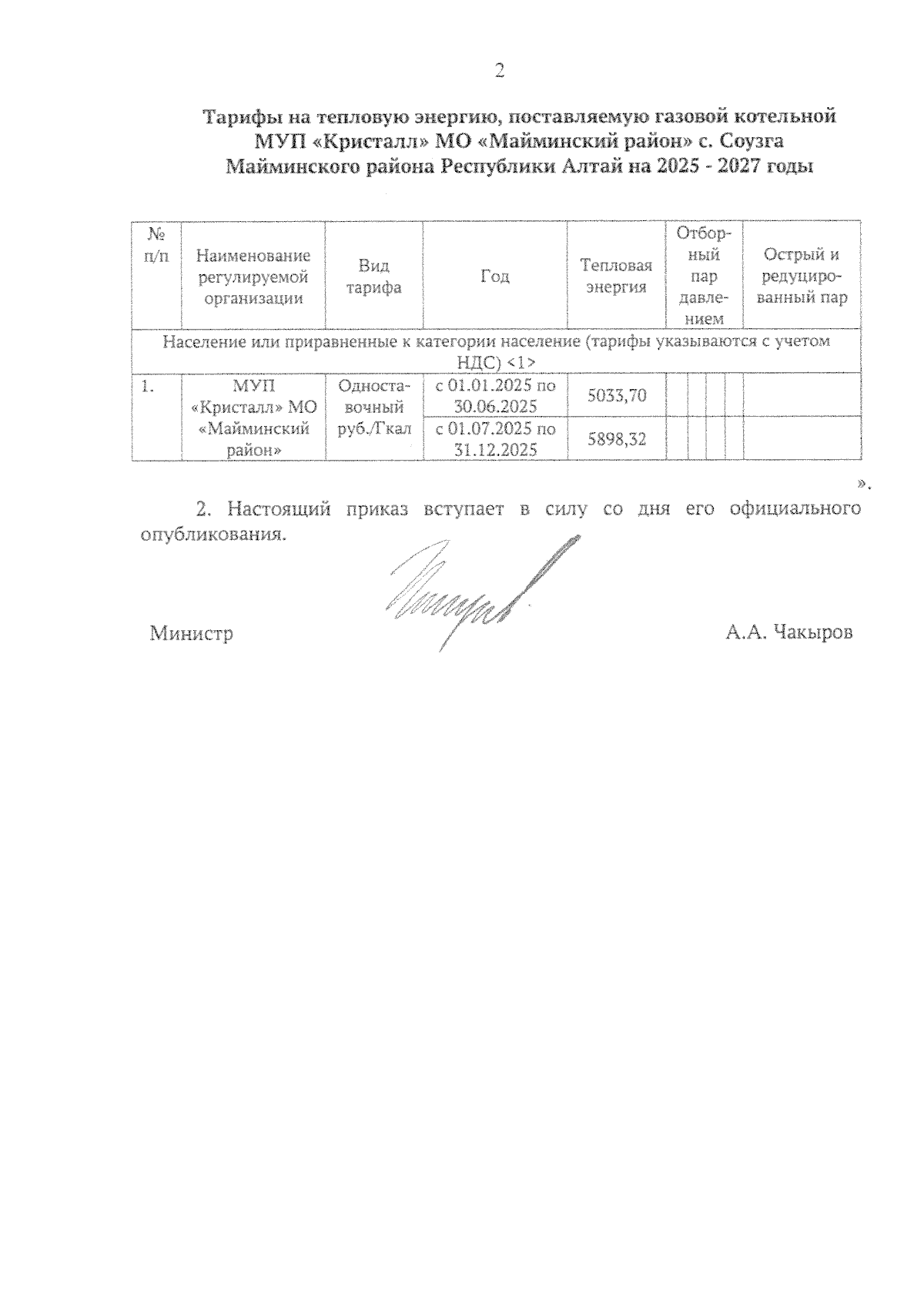 2

Тарифы на тепловую энергию, поставляемую газовой котельной МУП «Кристалл» МО «Майминский район» с. Соузга Майминского района Республики Алтай на 2025 - 2027 годы

| № п/п | Наименование регулируемой организации | Вид тарифа | Год | Тепловая энергия | Отборный пар давлением | Острый и редуцированный пар |
|---|---|---|---|---|---|---|
| Население или приравненные к категории население (тарифы указываются с учетом НДС) <1> | | | | | | |
| 1. | МУП «Кристалл» МО «Майминский район» | Одноставочный руб./Гкал | с 01.01.2025 по 30.06.2025 | 5033,70 | | |
| | | | с 01.07.2025 по 31.12.2025 | 5898,32 | | |

».

2. Настоящий приказ вступает в силу со дня его официального опубликования.

Министр А.А. Чакыров